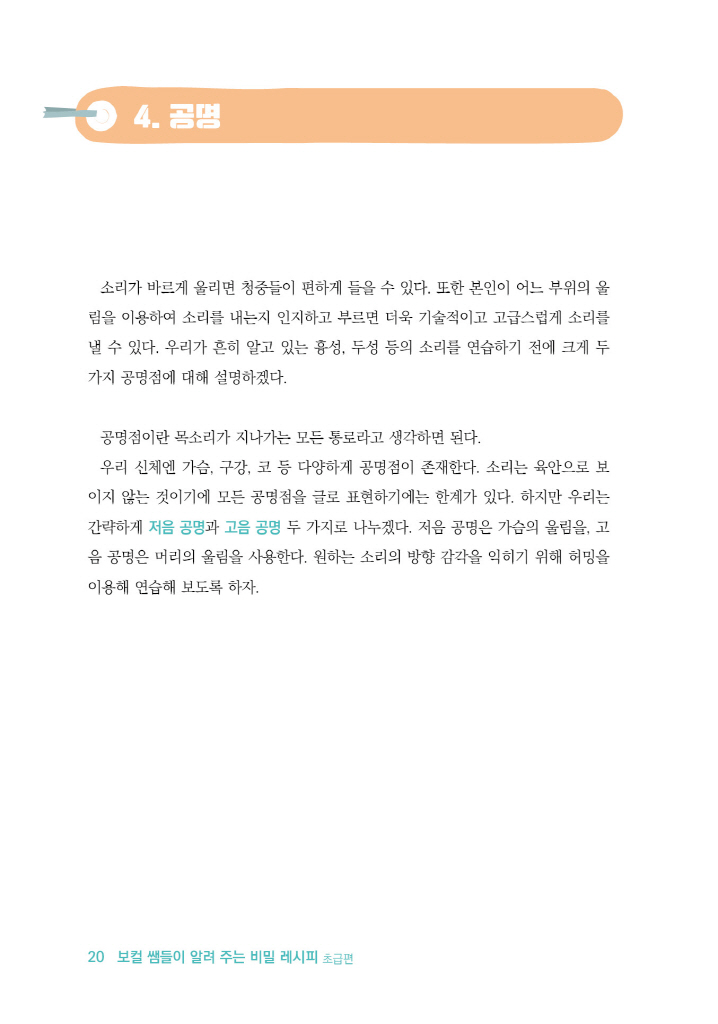 4. 공명

소리가 바르게 울리면 청중들이 편하게 들을 수 있다. 또한 본인이 어느 부위의 울림을 이용하여 소리를 내는지 인지하고 부르면 더욱 기술적이고 고급스럽게 소리를 낼 수 있다. 우리가 흔히 알고 있는 흉성, 두성 등의 소리를 연습하기 전에 크게 두 가지 공명점에 대해 설명하겠다.

공명점이란 목소리가 지나가는 모든 통로라고 생각하면 된다.
우리 신체엔 가슴, 구강, 코 등 다양하게 공명점이 존재한다. 소리는 육안으로 보이지 않는 것이기에 모든 공명점을 글로 표현하기에는 한계가 있다. 하지만 우리는 간략하게 저음 공명과 고음 공명 두 가지로 나누겠다. 저음 공명은 가슴의 울림을, 고음 공명은 머리의 울림을 사용한다. 원하는 소리의 방향 감각을 익히기 위해 허밍을 이용해 연습해 보도록 하자.

20 보컬 쌤들이 알려 주는 비밀 레시피 초급편